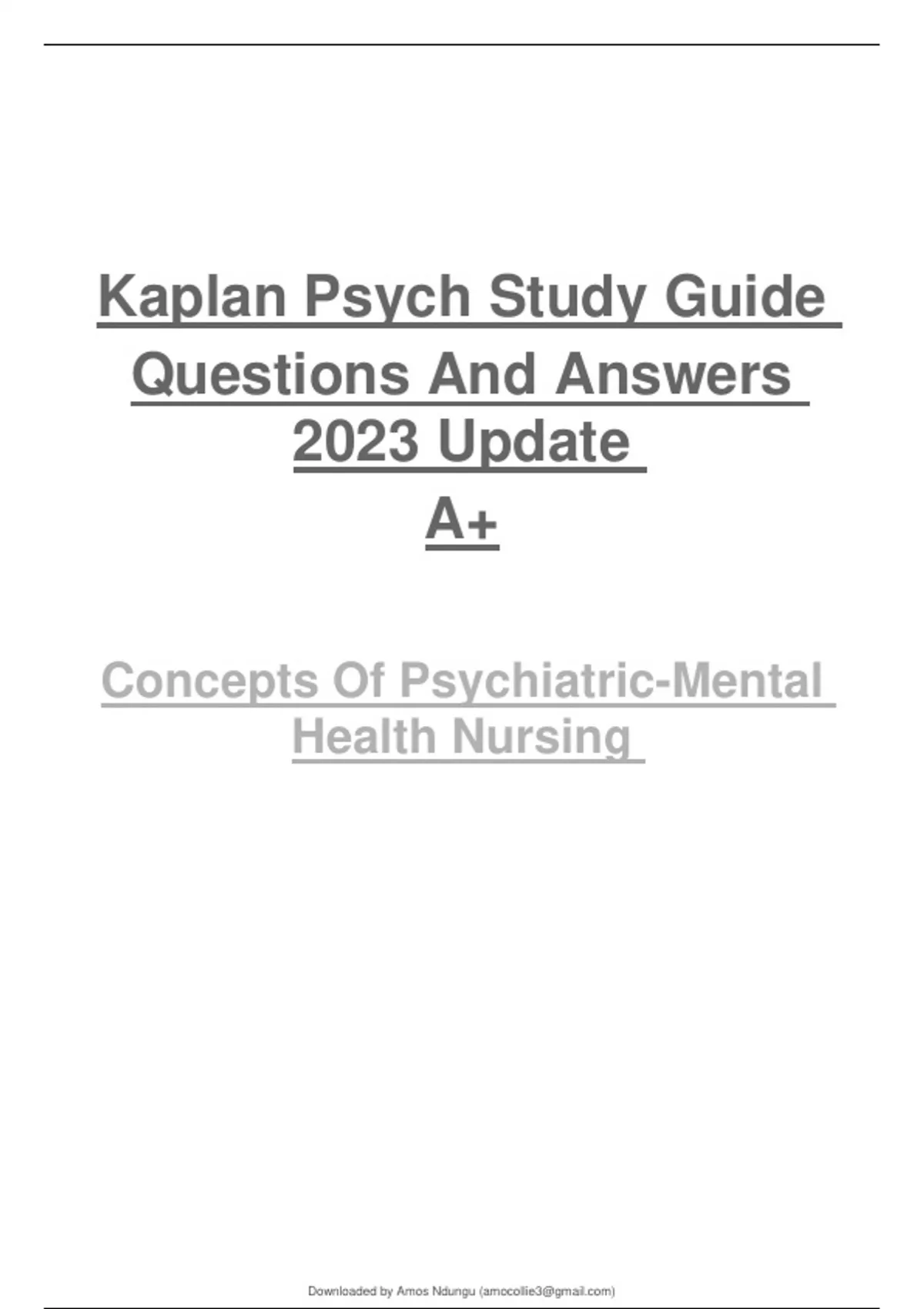 Kaplan Psych Study Guide Questions And Answers 2023 Update
A+

Concepts Of Psychiatric-Mental Health Nursing

Downloaded by Amos Ndungu (amocollie3@gmail.com)